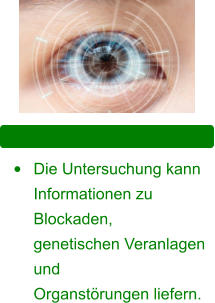 • Die Untersuchung kann Informationen zu Blockaden, genetischen Veranlagen und Organstörungen liefern.